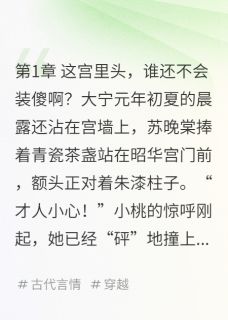 第1章 这宫里头，谁还不会装傻啊？大宁元年初夏的晨露还沾在宫墙上，苏晚棠捧着青瓷茶盏站在昭华宫门前，额头正对着朱漆柱子。“才人小心！”小桃的惊呼刚起，她已经“砰”地撞上...

# 古代言情 # 穿越